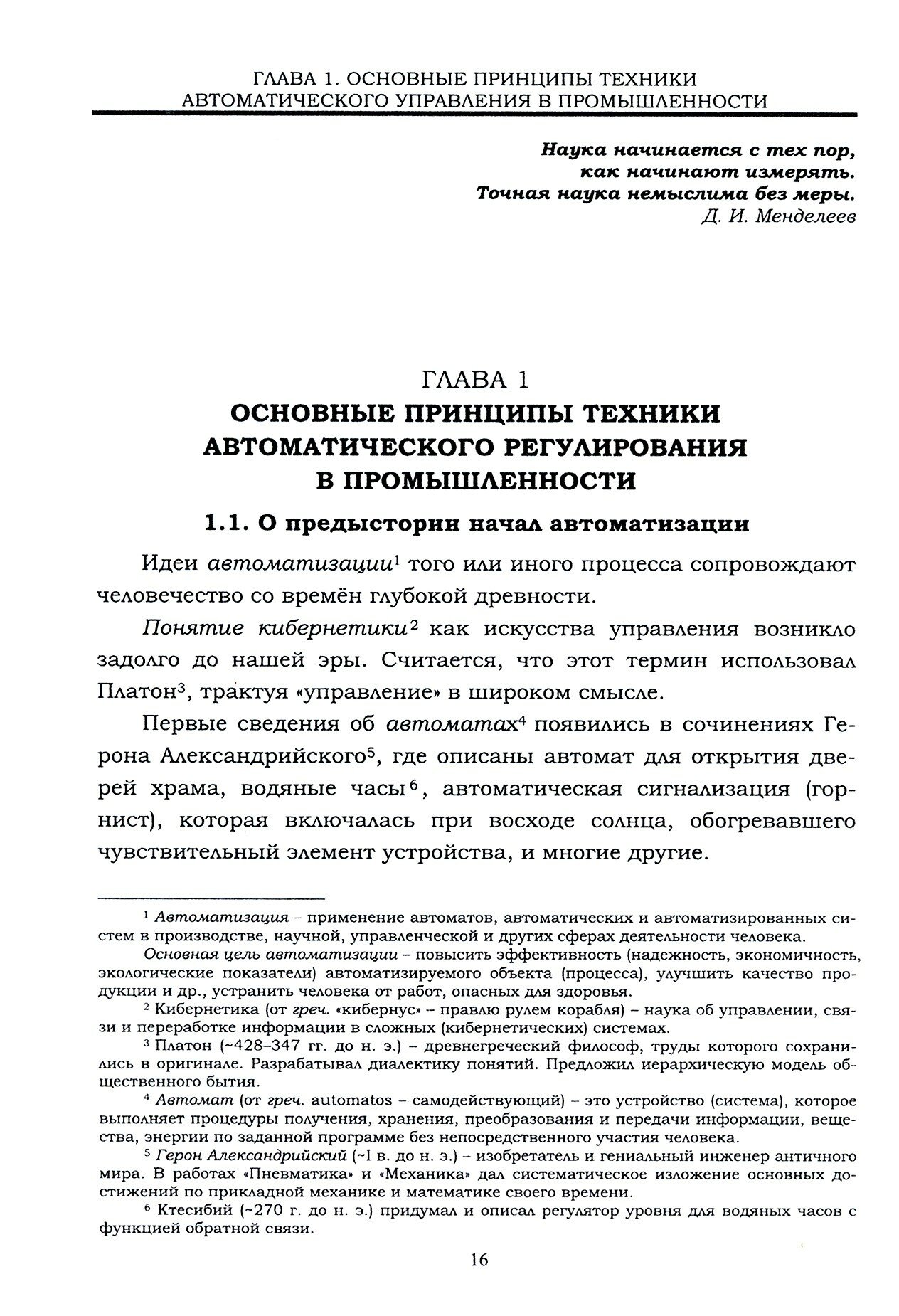 ГЛАВА 1. ОСНОВНЫЕ ПРИНЦИПЫ ТЕХНИКИ АВТОМАТИЧЕСКОГО УПРАВЛЕНИЯ В ПРОМЫШЛЕННОСТИ

Наука начинается с тех пор,
как начинают измерять.
Точная наука немыслима без меры.
Д. И. Менделеев

ГЛАВА 1
ОСНОВНЫЕ ПРИНЦИПЫ ТЕХНИКИ АВТОМАТИЧЕСКОГО РЕГУЛИРОВАНИЯ В ПРОМЫШЛЕННОСТИ

1.1. О предыстории начал автоматизации

Идеи автоматизации$^1$ того или иного процесса сопровождают человечество со времён глубокой древности.

Понятие кибернетики$^2$ как искусства управления возникло задолго до нашей эры. Считается, что этот термин использовал Платон$^3$, трактуя «управление» в широком смысле.

Первые сведения об автоматах$^4$ появились в сочинениях Герона Александрийского$^5$, где описаны автомат для открытия дверей храма, водяные часы$^6$, автоматическая сигнализация (горнист), которая включалась при восходе солнца, обогревавшего чувствительный элемент устройства, и многие другие.

$^1$ Автоматизация – применение автоматов, автоматических и автоматизированных систем в производстве, научной, управленческой и других сферах деятельности человека.

Основная цель автоматизации – повысить эффективность (надежность, экономичность, экологические показатели) автоматизируемого объекта (процесса), улучшить качество продукции и др., устранить человека от работ, опасных для здоровья.

$^2$ Кибернетика (от греч. «кибернус» – правлю рулем корабля) – наука об управлении, связи и переработке информации в сложных (кибернетических) системах.

$^3$ Платон (~428–347 гг. до н. э.) – древнегреческий философ, труды которого сохранились в оригинале. Разрабатывал диалектику понятий. Предложил иерархическую модель общественного бытия.

$^4$ Автомат (от греч. automatos – самодействующий) – это устройство (система), которое выполняет процедуры получения, хранения, преобразования и передачи информации, вещества, энергии по заданной программе без непосредственного участия человека.

$^5$ Герон Александрийский (~I в. до н. э.) – изобретатель и гениальный инженер античного мира. В работах «Пневматика» и «Механика» дал систематическое изложение основных достижений по прикладной механике и математике своего времени.

$^6$ Ктесибий (~270 г. до н. э.) придумал и описал регулятор уровня для водяных часов с функцией обратной связи.

16